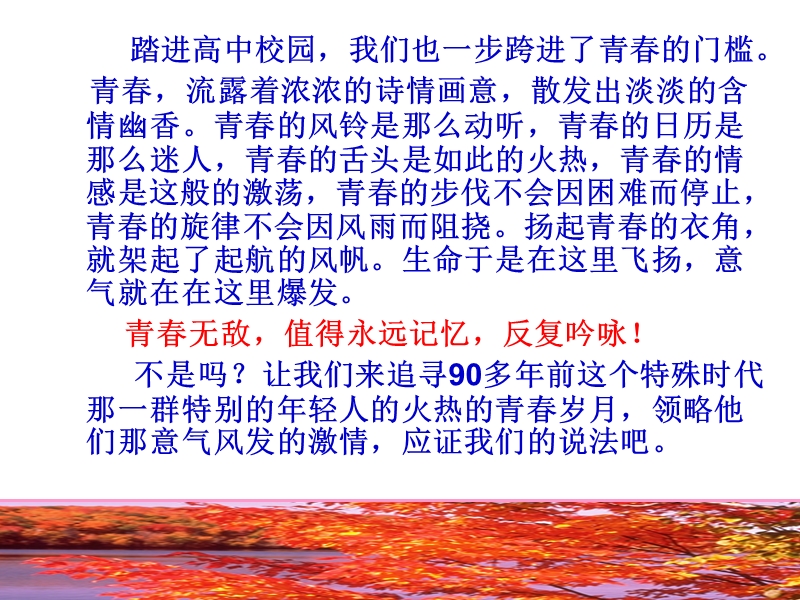 踏进高中校园，我们也一步跨进了青春的门槛。青春，流露着浓浓的诗情画意，散发出淡淡的含情幽香。青春的风铃是那么动听，青春的日历是那么迷人，青春的舌头是如此的火热，青春的情感是这般的激荡，青春的步伐不会因困难而停止，青春的旋律不会因风雨而阻挠。扬起青春的衣角，就架起了起航的风帆。生命于是在这里飞扬，意气就在在这里爆发。

青春无敌，值得永远记忆，反复吟咏！

不是吗？让我们来追寻90多年前这个特殊时代那一群特别的年轻人的火热的青春岁月，领略他们那意气风发的激情，应证我们的说法吧。